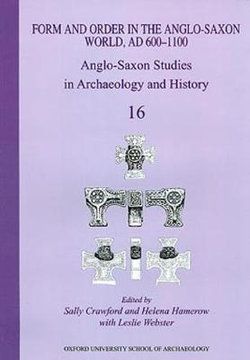 FORM AND ORDER IN THE ANGLO-SAXON WORLD, AD 600–1100

Anglo-Saxon Studies in Archaeology and History

16

Edited by
Sally Crawford and Helena Hamerow
with Leslie Webster

OXFORD UNIVERSITY SCHOOL OF ARCHAEOLOGY